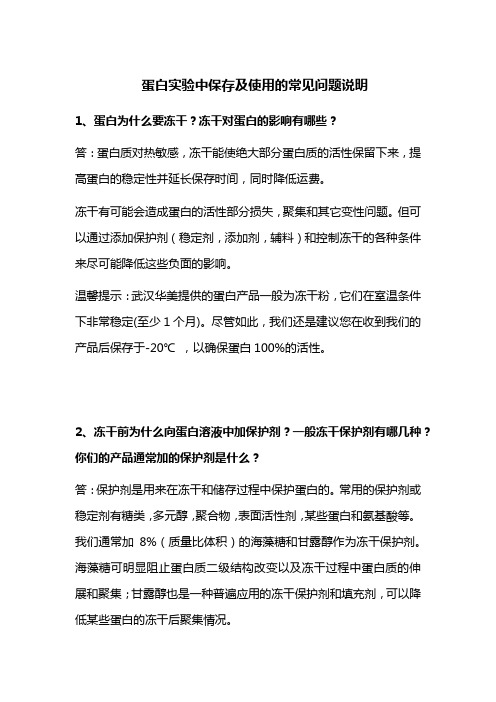 蛋白实验中保存及使用的常见问题说明

1、蛋白为什么要冻干？冻干对蛋白的影响有哪些？

答：蛋白质对热敏感，冻干能使绝大部分蛋白质的活性保留下来，提高蛋白的稳定性并延长保存时间，同时降低运费。

冻干有可能会造成蛋白的活性部分损失，聚集和其它变性问题。但可以通过添加保护剂（稳定剂，添加剂，辅料）和控制冻干的各种条件来尽可能降低这些负面的影响。

温馨提示：武汉华美提供的蛋白产品一般为冻干粉，它们在室温条件下非常稳定(至少 1 个月)。尽管如此，我们还是建议您在收到我们的产品后保存于-20℃ ，以确保蛋白 100%的活性。

2、冻干前为什么向蛋白溶液中加保护剂？一般冻干保护剂有哪几种？你们的产品通常加的保护剂是什么？

答：保护剂是用来在冻干和储存过程中保护蛋白的。常用的保护剂或稳定剂有糖类，多元醇，聚合物，表面活性剂，某些蛋白和氨基酸等。我们通常加 8%（质量比体积）的海藻糖和甘露醇作为冻干保护剂。海藻糖可明显阻止蛋白质二级结构改变以及冻干过程中蛋白质的伸展和聚集；甘露醇也是一种普遍应用的冻干保护剂和填充剂，可以降低某些蛋白的冻干后聚集情况。